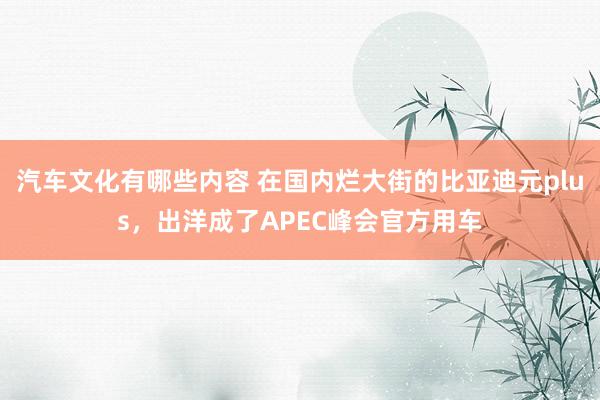 汽车文化有哪些内容 在国内烂大街的比亚迪元plus，出洋成了APEC峰会官方用车